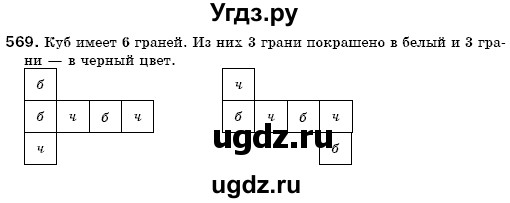 Угдз.ру

569. Куб имеет 6 граней. Из них 3 грани покрашено в белый и 3 грани — в черный цвет.

б
б ч б ч
ч

ч
б ч б ч
б

ugdz.ru

ugdz.ru